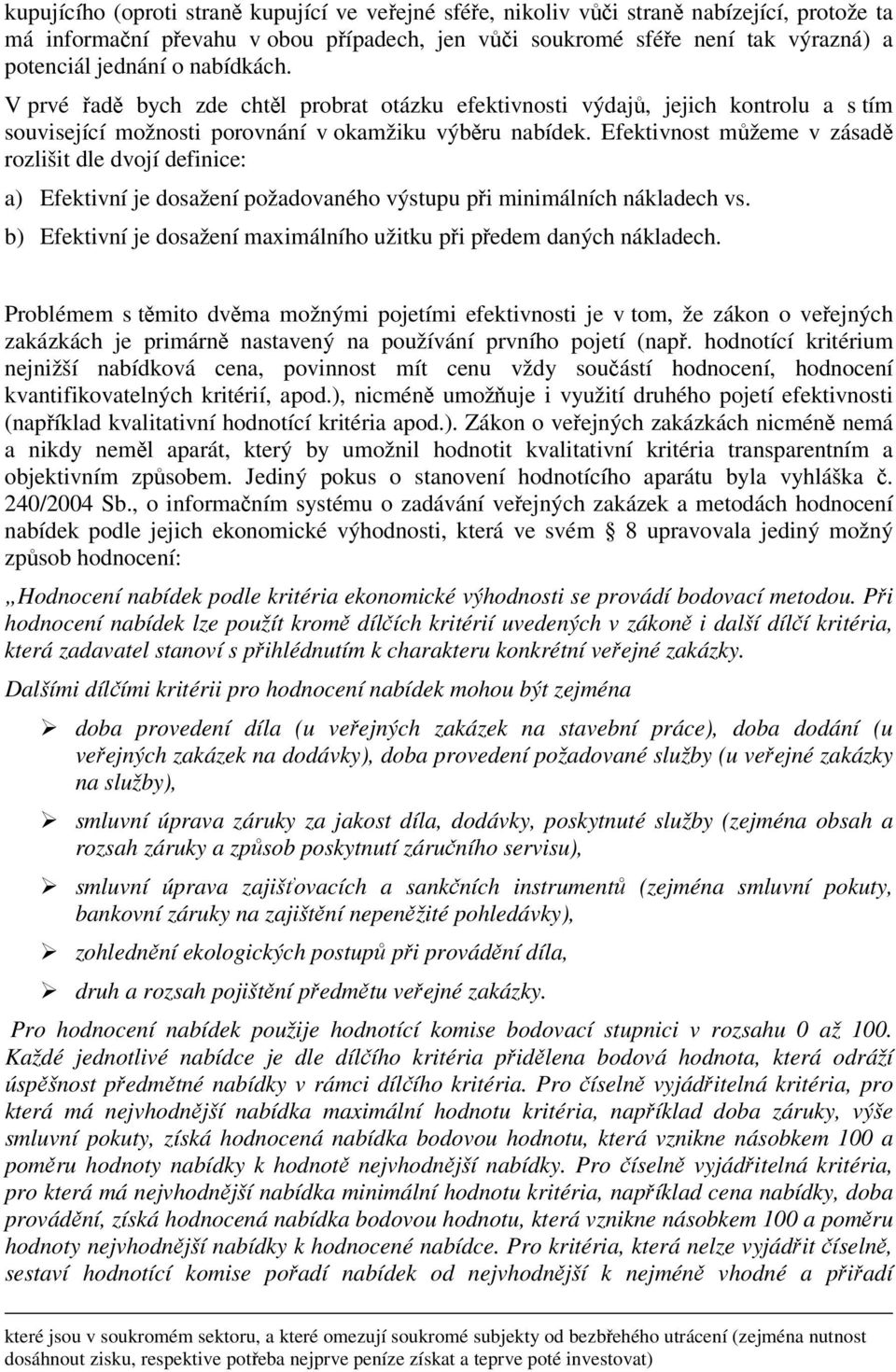 kupujícího (oproti straně kupující ve veřejné sféře, nikoliv vůči straně nabízející, protože ta má informační převahu v obou případech, jen vůči soukromé sféře není tak výrazná) a potenciál jednání o nabídkách.

V prvé řadě bych zde chtěl probrat otázku efektivnosti výdajů, jejich kontrolu a s tím související možnosti porovnání v okamžiku výběru nabídek. Efektivnost můžeme v zásadě rozlišit dle dvojí definice:

a) Efektivní je dosažení požadovaného výstupu při minimálních nákladech vs.

b) Efektivní je dosažení maximálního užitku při předem daných nákladech.

Problémem s těmito dvěma možnými pojetími efektivnosti je v tom, že zákon o veřejných zakázkách je primárně nastavený na používání prvního pojetí (např. hodnotící kritérium nejnižší nabídková cena, povinnost mít cenu vždy součástí hodnocení, hodnocení kvantifikovatelných kritérií, apod.), nicméně umožňuje i využití druhého pojetí efektivnosti (například kvalitativní hodnotící kritéria apod.). Zákon o veřejných zakázkách nicméně nemá a nikdy neměl aparát, který by umožnil hodnotit kvalitativní kritéria transparentním a objektivním způsobem. Jediný pokus o stanovení hodnotícího aparátu byla vyhláška č. 240/2004 Sb., o informačním systému o zadávání veřejných zakázek a metodách hodnocení nabídek podle jejich ekonomické výhodnosti, která ve svém § 8 upravovala jediný možný způsob hodnocení:

„Hodnocení nabídek podle kritéria ekonomické výhodnosti se provádí bodovací metodou. Při hodnocení nabídek lze použít kromě dílčích kritérií uvedených v zákoně i další dílčí kritéria, která zadavatel stanoví s přihlédnutím k charakteru konkrétní veřejné zakázky.

Dalšími dílčími kritérii pro hodnocení nabídek mohou být zejména

➢ doba provedení díla (u veřejných zakázek na stavební práce), doba dodání (u veřejných zakázek na dodávky), doba provedení požadované služby (u veřejné zakázky na služby),

➢ smluvní úprava záruky za jakost díla, dodávky, poskytnuté služby (zejména obsah a rozsah záruky a způsob poskytnutí záručního servisu),

➢ smluvní úprava zajišťovacích a sankčních instrumentů (zejména smluvní pokuty, bankovní záruky na zajištění nepeněžité pohledávky),

➢ zohlednění ekologických postupů při provádění díla,

➢ druh a rozsah pojištění předmětu veřejné zakázky.

Pro hodnocení nabídek použije hodnotící komise bodovací stupnici v rozsahu 0 až 100. Každé jednotlivé nabídce je dle dílčího kritéria přidělena bodová hodnota, která odráží úspěšnost předmětné nabídky v rámci dílčího kritéria. Pro číselně vyjádřitelná kritéria, pro která má nejvhodnější nabídka maximální hodnotu kritéria, například doba záruky, výše smluvní pokuty, získá hodnocená nabídka bodovou hodnotu, která vznikne násobkem 100 a poměru hodnoty nabídky k hodnotě nejvhodnější nabídky. Pro číselně vyjádřitelná kritéria, pro která má nejvhodnější nabídka minimální hodnotu kritéria, například cena nabídky, doba provádění, získá hodnocená nabídka bodovou hodnotu, která vznikne násobkem 100 a poměru hodnoty nejvhodnější nabídky k hodnocené nabídce. Pro kritéria, která nelze vyjádřit číselně, sestaví hodnotící komise pořadí nabídek od nejvhodnější k nejméně vhodné a přiřadí

které jsou v soukromém sektoru, a které omezují soukromé subjekty od bezbřehého utrácení (zejména nutnost dosáhnout zisku, respektive potřeba nejprve peníze získat a teprve poté investovat)